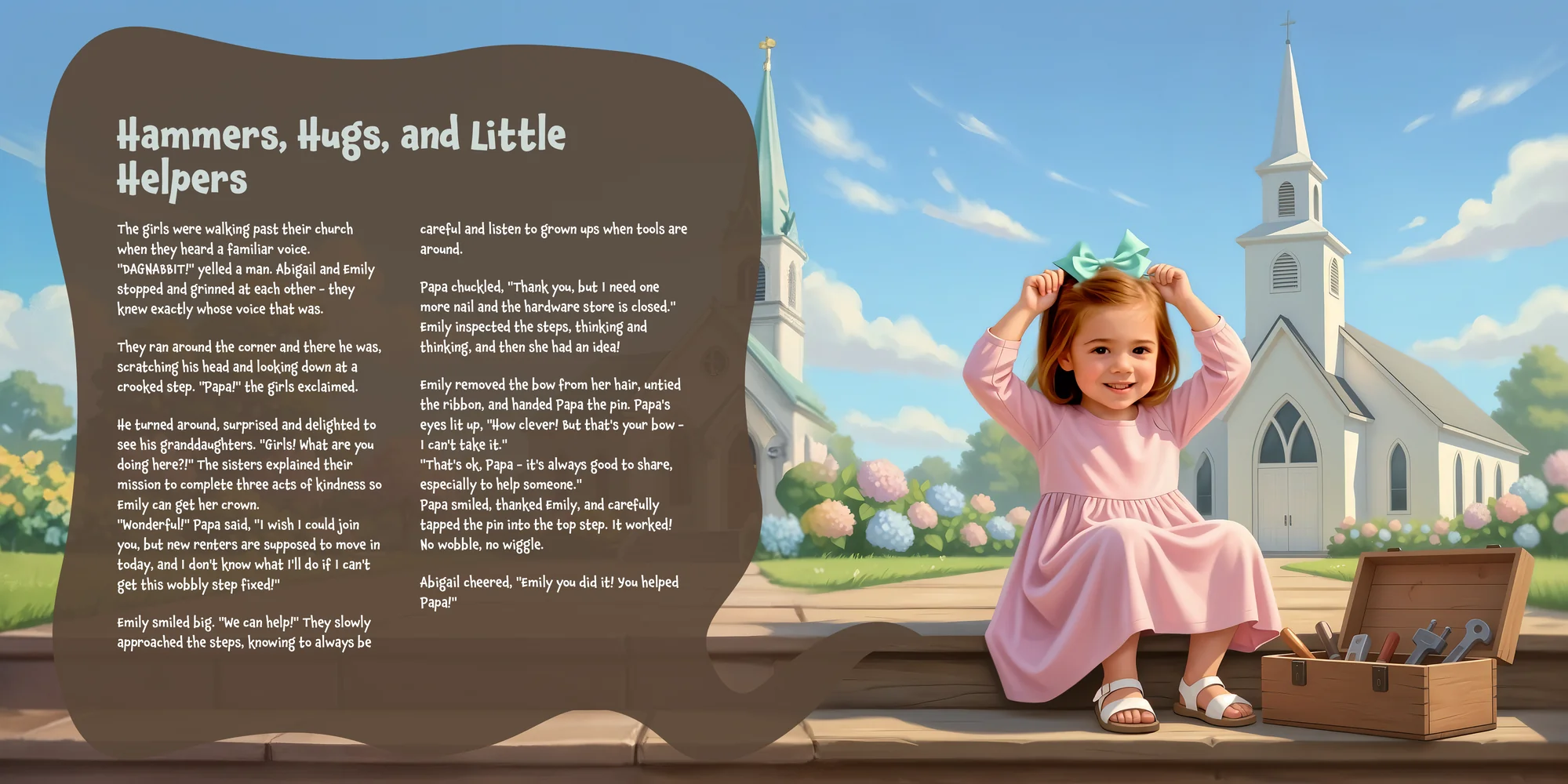 Hammers, Hugs, and Little Helpers

The girls were walking past their church when they heard a familiar voice. "DAGNABBIT!" yelled a man. Abigail and Emily stopped and grinned at each other - they knew exactly whose voice that was.

They ran around the corner and there he was, scratching his head and looking down at a crooked step. "Papa!" the girls exclaimed.

He turned around, surprised and delighted to see his granddaughters. "Girls! What are you doing here?!" The sisters explained their mission to complete three acts of kindness so Emily can get her crown.
"Wonderful!" Papa said, "I wish I could join you, but new renters are supposed to move in today, and I don't know what I'll do if I can't get this wobbly step fixed!"

Emily smiled big. "We can help!" They slowly approached the steps, knowing to always be careful and listen to grown ups when tools are around.

Papa chuckled, "Thank you, but I need one more nail and the hardware store is closed." Emily inspected the steps, thinking and thinking, and then she had an idea!

Emily removed the bow from her hair, untied the ribbon, and handed Papa the pin. Papa's eyes lit up, "How clever! But that's your bow - I can't take it."
"That's ok, Papa - it's always good to share, especially to help someone."
Papa smiled, thanked Emily, and carefully tapped the pin into the top step. It worked! No wobble, no wiggle.

Abigail cheered, "Emily you did it! You helped Papa!"